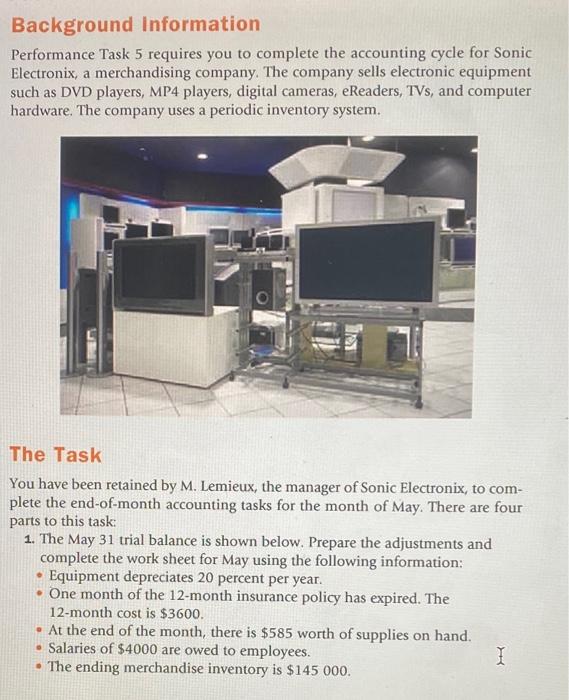 Background Information

Performance Task 5 requires you to complete the accounting cycle for Sonic Electronix, a merchandising company. The company sells electronic equipment such as DVD players, MP4 players, digital cameras, eReaders, TVs, and computer hardware. The company uses a periodic inventory system.

The Task

You have been retained by M. Lemieux, the manager of Sonic Electronix, to complete the end-of-month accounting tasks for the month of May. There are four parts to this task:

1. The May 31 trial balance is shown below. Prepare the adjustments and complete the work sheet for May using the following information:
• Equipment depreciates 20 percent per year.
• One month of the 12-month insurance policy has expired. The 12-month cost is $3600.
• At the end of the month, there is $585 worth of supplies on hand.
• Salaries of $4000 are owed to employees.
• The ending merchandise inventory is $145 000.